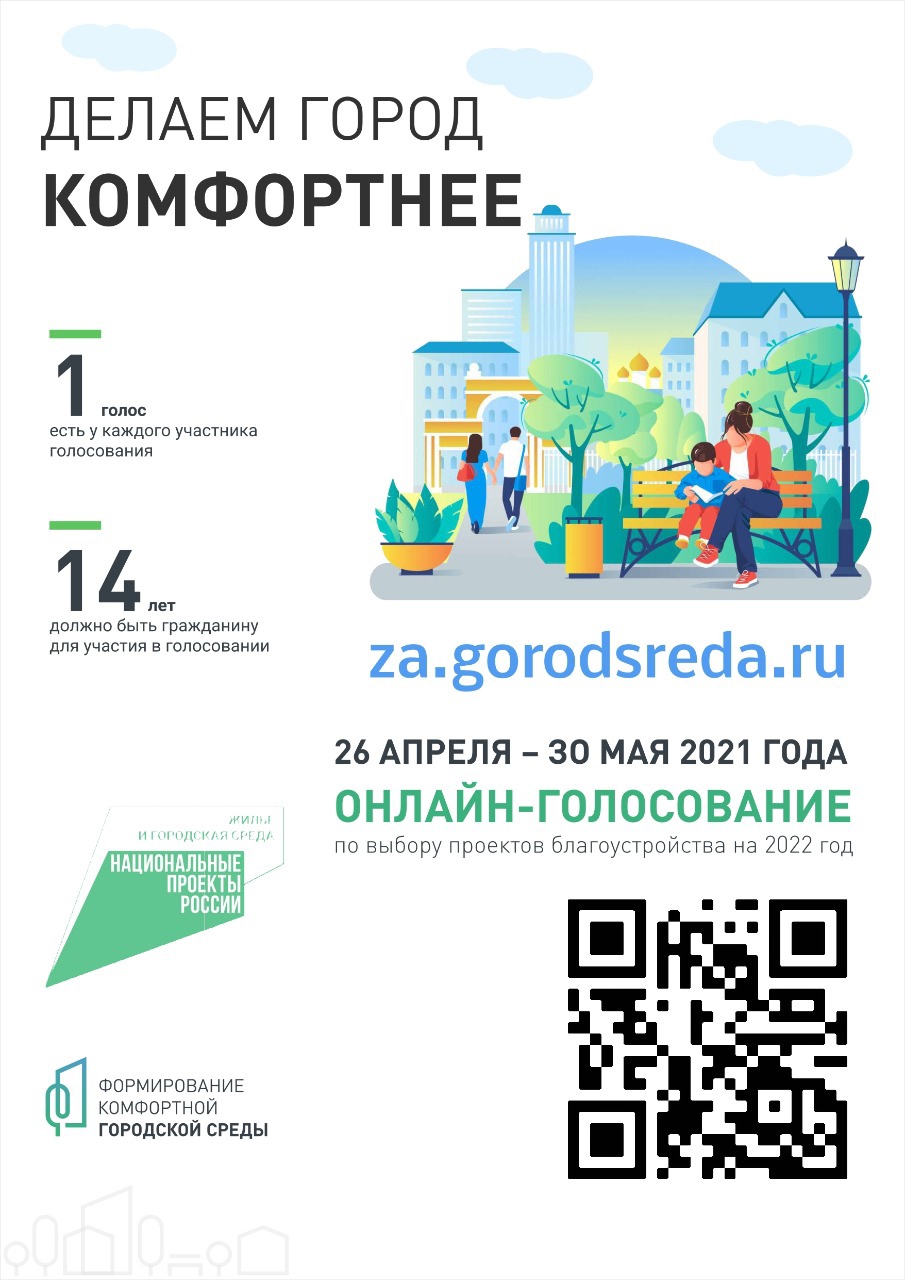 ДЕЛАЕМ ГОРОД
КОМФОРТНЕЕ

1 голос
есть у каждого участника голосования

14 лет
должно быть гражданину для участия в голосовании

za.gorodsreda.ru

26 АПРЕЛЯ – 30 МАЯ 2021 ГОДА
ОНЛАЙН-ГОЛОСОВАНИЕ
по выбору проектов благоустройства на 2022 год

ЖИЛЬЕ
И ГОРОДСКАЯ СРЕДА
НАЦИОНАЛЬНЫЕ
ПРОЕКТЫ
РОССИИ

ФОРМИРОВАНИЕ
КОМФОРТНОЙ
ГОРОДСКОЙ СРЕДЫ